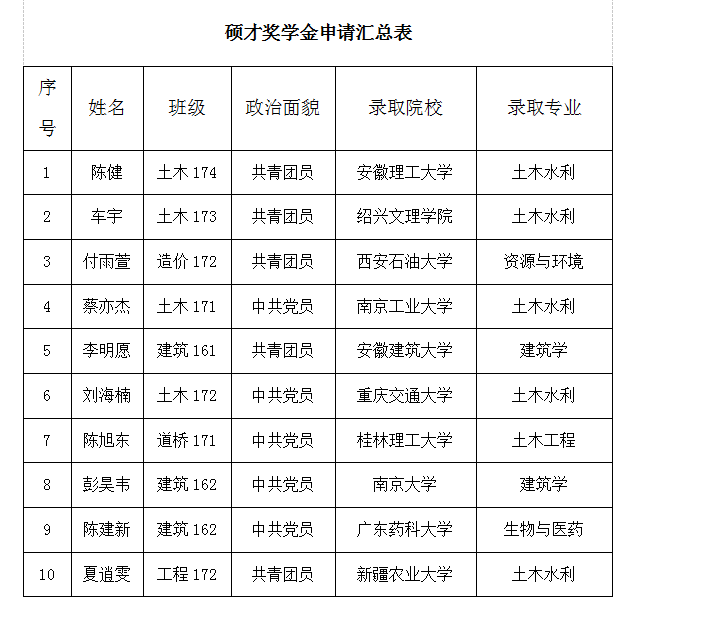 硕才奖学金申请汇总表

| 序号 | 姓名 | 班级 | 政治面貌 | 录取院校 | 录取专业 |
|---|---|---|---|---|---|
| 1 | 陈健 | 土木 174 | 共青团员 | 安徽理工大学 | 土木水利 |
| 2 | 车宇 | 土木 173 | 共青团员 | 绍兴文理学院 | 土木水利 |
| 3 | 付雨萱 | 造价 172 | 共青团员 | 西安石油大学 | 资源与环境 |
| 4 | 蔡亦杰 | 土木 171 | 中共党员 | 南京工业大学 | 土木水利 |
| 5 | 李明愿 | 建筑 161 | 共青团员 | 安徽建筑大学 | 建筑学 |
| 6 | 刘海楠 | 土木 172 | 中共党员 | 重庆交通大学 | 土木水利 |
| 7 | 陈旭东 | 道桥 171 | 中共党员 | 桂林理工大学 | 土木工程 |
| 8 | 彭昊韦 | 建筑 162 | 中共党员 | 南京大学 | 建筑学 |
| 9 | 陈建新 | 建筑 162 | 中共党员 | 广东药科大学 | 生物与医药 |
| 10 | 夏逍雯 | 工程 172 | 共青团员 | 新疆农业大学 | 土木水利 |